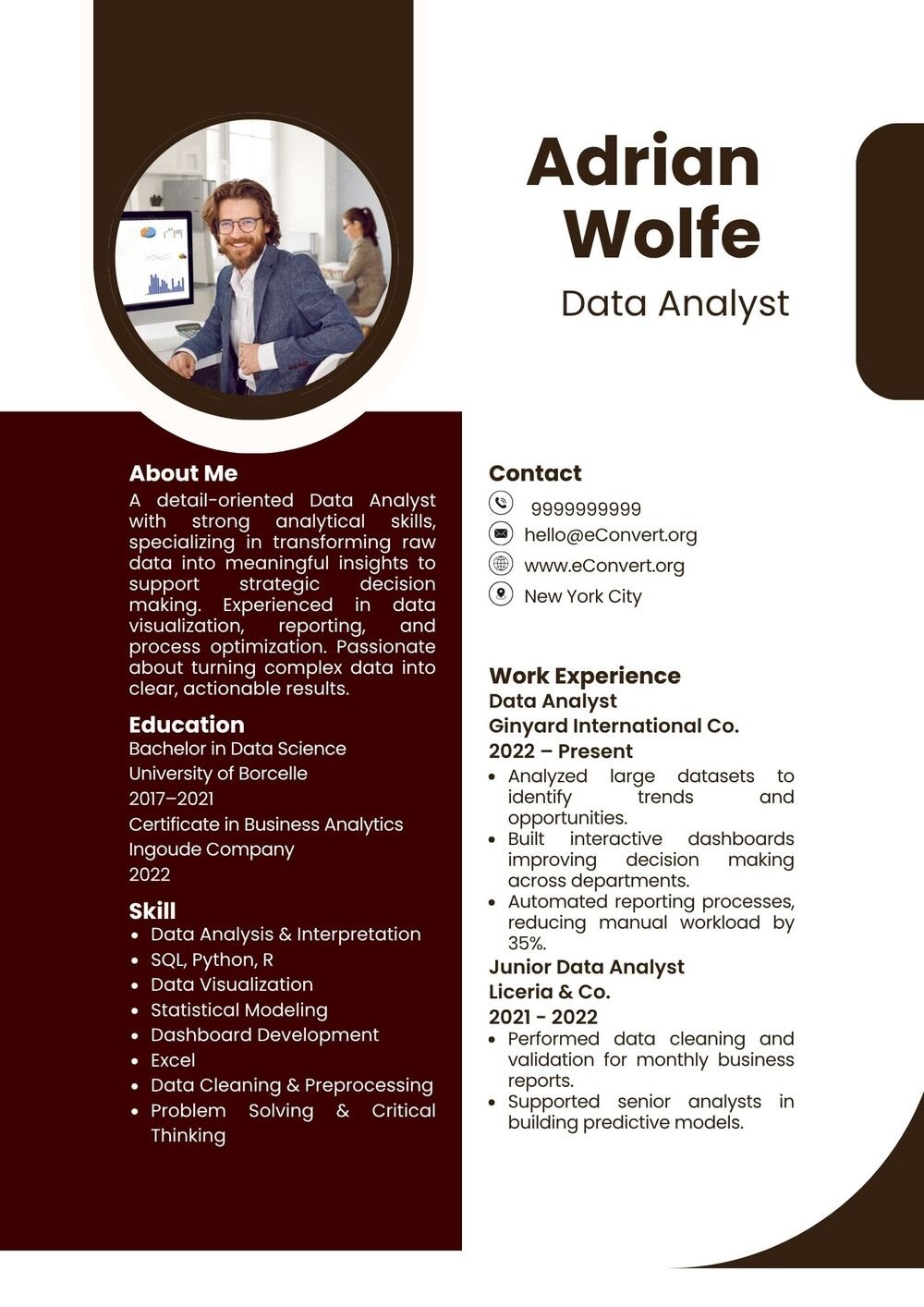 Adrian Wolfe
Data Analyst

About Me
A detail-oriented Data Analyst with strong analytical skills, specializing in transforming raw data into meaningful insights to support strategic decision making. Experienced in data visualization, reporting, and process optimization. Passionate about turning complex data into clear, actionable results.

Education
Bachelor in Data Science
University of Borcelle
2017–2021
Certificate in Business Analytics
Ingoude Company
2022

Skill
• Data Analysis & Interpretation
• SQL, Python, R
• Data Visualization
• Statistical Modeling
• Dashboard Development
• Excel
• Data Cleaning & Preprocessing
• Problem Solving & Critical Thinking

Contact
9999999999
hello@eConvert.org
www.eConvert.org
New York City

Work Experience
Data Analyst
Ginyard International Co.
2022 – Present
• Analyzed large datasets to identify trends and opportunities.
• Built interactive dashboards improving decision making across departments.
• Automated reporting processes, reducing manual workload by 35%.
Junior Data Analyst
Liceria & Co.
2021 - 2022
• Performed data cleaning and validation for monthly business reports.
• Supported senior analysts in building predictive models.